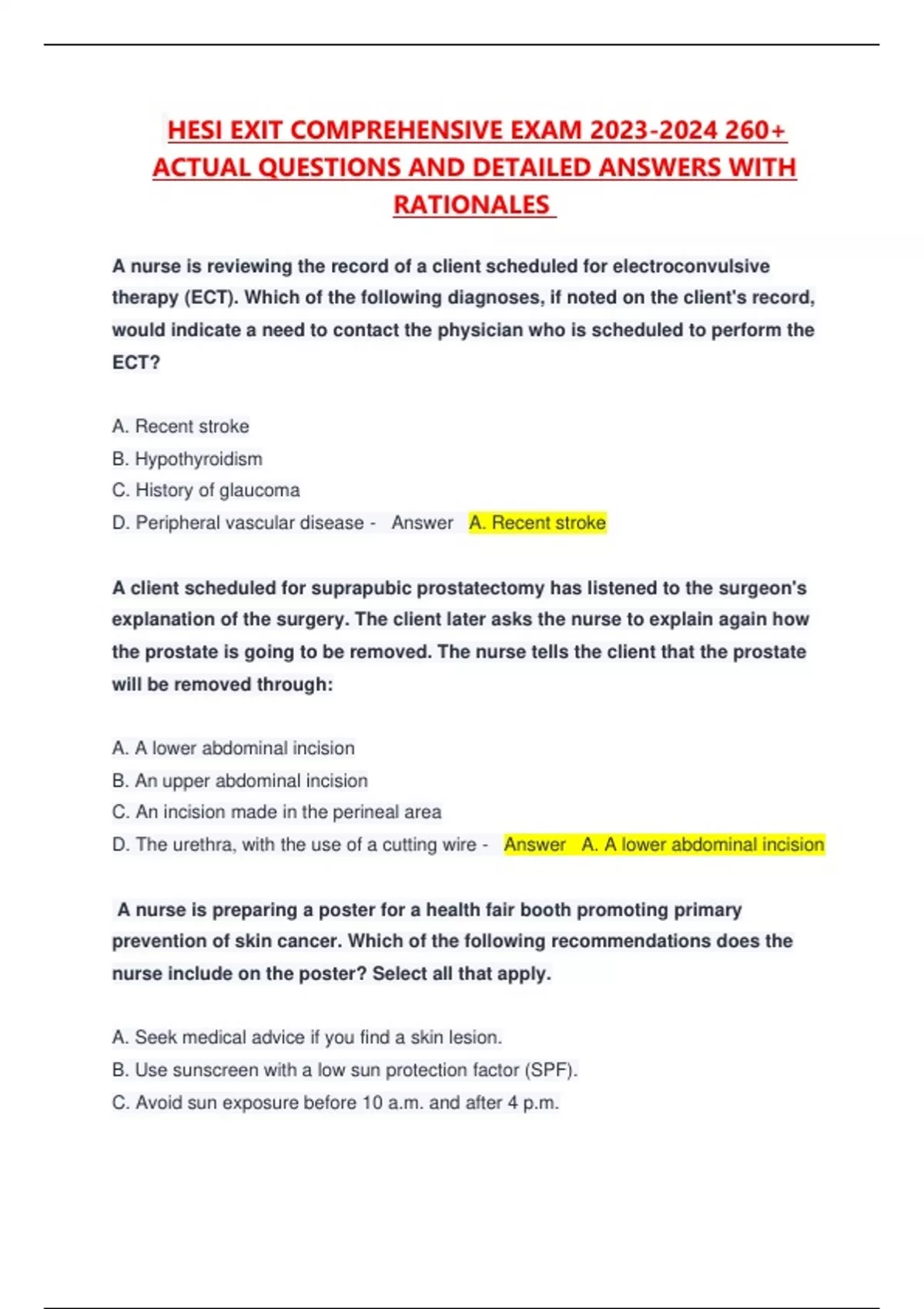 HESI EXIT COMPREHENSIVE EXAM 2023-2024 260+ ACTUAL QUESTIONS AND DETAILED ANSWERS WITH RATIONALES

A nurse is reviewing the record of a client scheduled for electroconvulsive therapy (ECT). Which of the following diagnoses, if noted on the client's record, would indicate a need to contact the physician who is scheduled to perform the ECT?

A. Recent stroke
B. Hypothyroidism
C. History of glaucoma
D. Peripheral vascular disease - Answer A. Recent stroke

A client scheduled for suprapubic prostatectomy has listened to the surgeon's explanation of the surgery. The client later asks the nurse to explain again how the prostate is going to be removed. The nurse tells the client that the prostate will be removed through:

A. A lower abdominal incision
B. An upper abdominal incision
C. An incision made in the perineal area
D. The urethra, with the use of a cutting wire - Answer A. A lower abdominal incision

A nurse is preparing a poster for a health fair booth promoting primary prevention of skin cancer. Which of the following recommendations does the nurse include on the poster? Select all that apply.

A. Seek medical advice if you find a skin lesion.
B. Use sunscreen with a low sun protection factor (SPF).
C. Avoid sun exposure before 10 a.m. and after 4 p.m.